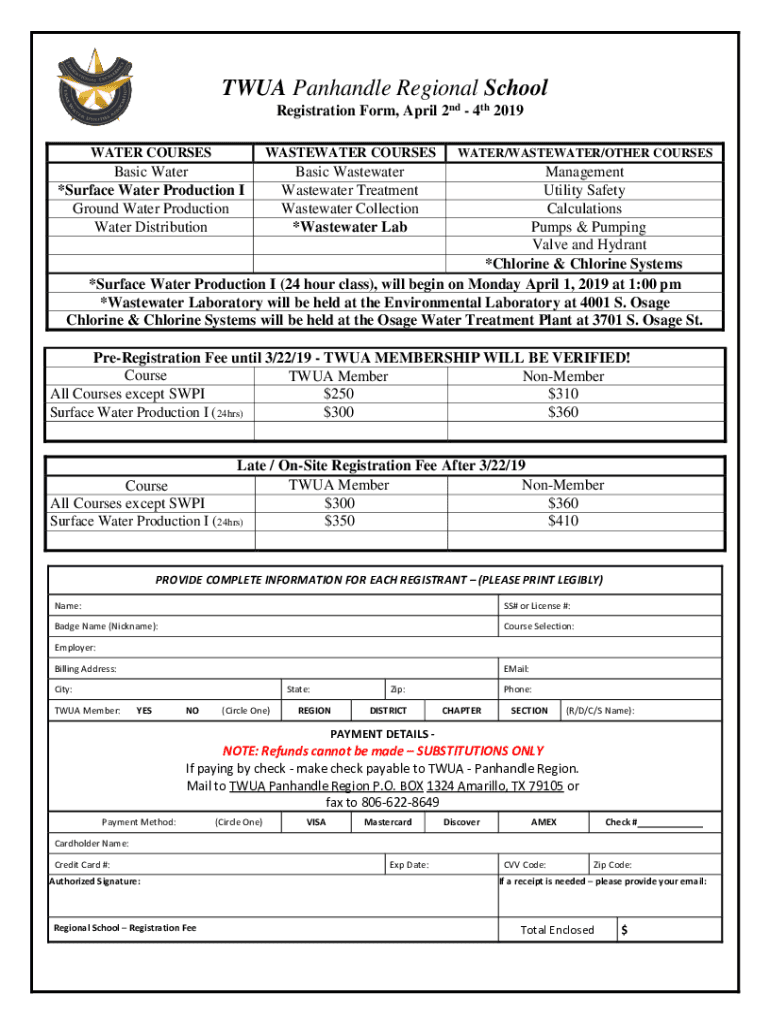 TWUA Panhandle Regional School
Registration Form, April 2nd - 4th 2019

| WATER COURSES | WASTEWATER COURSES | WATER/WASTEWATER/OTHER COURSES |
|---|---|---|
| Basic Water | Basic Wastewater | Management |
| *Surface Water Production I | Wastewater Treatment | Utility Safety |
| Ground Water Production | Wastewater Collection | Calculations |
| Water Distribution | *Wastewater Lab | Pumps & Pumping |
| | | Valve and Hydrant |
| | | *Chlorine & Chlorine Systems |

*Surface Water Production I (24 hour class), will begin on Monday April 1, 2019 at 1:00 pm
*Wastewater Laboratory will be held at the Environmental Laboratory at 4001 S. Osage
Chlorine & Chlorine Systems will be held at the Osage Water Treatment Plant at 3701 S. Osage St.

Pre-Registration Fee until 3/22/19 - TWUA MEMBERSHIP WILL BE VERIFIED!

| Course | TWUA Member | Non-Member |
|---|---|---|
| All Courses except SWPI | $250 | $310 |
| Surface Water Production I (24hrs) | $300 | $360 |

Late / On-Site Registration Fee After 3/22/19

| Course | TWUA Member | Non-Member |
|---|---|---|
| All Courses except SWPI | $300 | $360 |
| Surface Water Production I (24hrs) | $350 | $410 |

PROVIDE COMPLETE INFORMATION FOR EACH REGISTRANT – (PLEASE PRINT LEGIBLY)

Name: SS# or License #:
Badge Name (Nickname): Course Selection:
Employer:
Billing Address: EMail:
City: State: Zip: Phone:
TWUA Member: YES NO (Circle One) REGION DISTRICT CHAPTER SECTION (R/D/C/S Name):

PAYMENT DETAILS -
NOTE: Refunds cannot be made – SUBSTITUTIONS ONLY
If paying by check - make check payable to TWUA - Panhandle Region.
Mail to TWUA Panhandle Region P.O. BOX 1324 Amarillo, TX 79105 or
fax to 806-622-8649

Payment Method: (Circle One) VISA Mastercard Discover AMEX Check #____________
Cardholder Name:
Credit Card #: Exp Date: CVV Code: Zip Code:
Authorized Signature: If a receipt is needed – please provide your email:
Regional School – Registration Fee Total Enclosed $